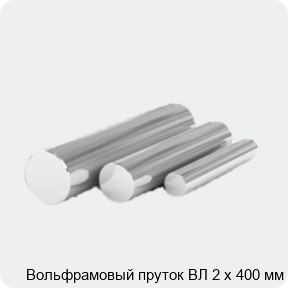 Вольфрамовый пруток ВЛ 2 х 400 мм